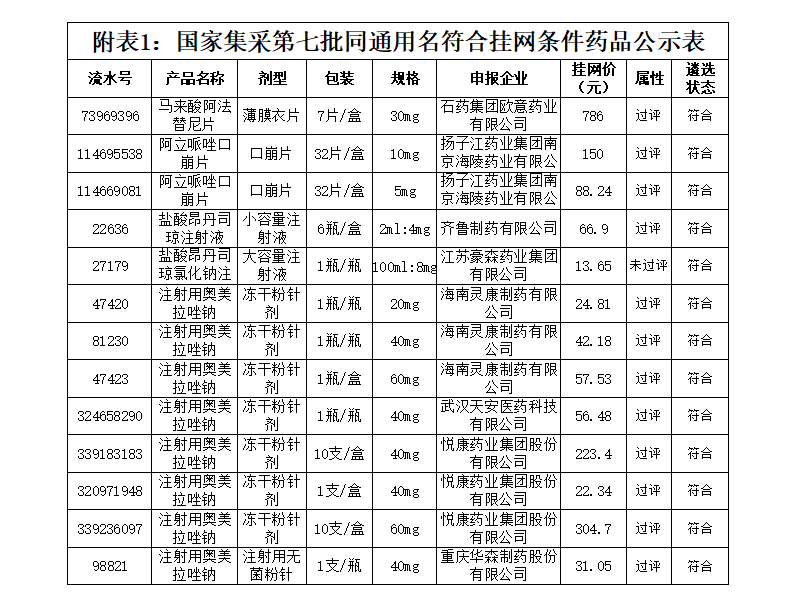 附表1：国家集采第七批同通用名符合挂网条件药品公示表

| 流水号 | 产品名称 | 剂型 | 包装 | 规格 | 申报企业 | 挂网价（元） | 属性 | 遴选状态 |
|---|---|---|---|---|---|---|---|---|
| 73969396 | 马来酸阿法替尼片 | 薄膜衣片 | 7片/盒 | 30mg | 石药集团欧意药业有限公司 | 786 | 过评 | 符合 |
| 114695538 | 阿立哌唑口崩片 | 口崩片 | 32片/盒 | 10mg | 扬子江药业集团南京海陵药业有限公 | 150 | 过评 | 符合 |
| 114669081 | 阿立哌唑口崩片 | 口崩片 | 32片/盒 | 5mg | 扬子江药业集团南京海陵药业有限公 | 88.24 | 过评 | 符合 |
| 22636 | 盐酸昂丹司琼注射液 | 小容量注射液 | 6瓶/盒 | 2ml:4mg | 齐鲁制药有限公司 | 66.9 | 过评 | 符合 |
| 27179 | 盐酸昂丹司琼氯化钠注 | 大容量注射液 | 1瓶/瓶 | 100ml:8mg | 江苏豪森药业集团有限公司 | 13.65 | 未过评 | 符合 |
| 47420 | 注射用奥美拉唑钠 | 冻干粉针剂 | 1瓶/瓶 | 20mg | 海南灵康制药有限公司 | 24.81 | 过评 | 符合 |
| 81230 | 注射用奥美拉唑钠 | 冻干粉针剂 | 1瓶/瓶 | 40mg | 海南灵康制药有限公司 | 42.18 | 过评 | 符合 |
| 47423 | 注射用奥美拉唑钠 | 冻干粉针剂 | 1瓶/瓶 | 60mg | 海南灵康制药有限公司 | 57.53 | 过评 | 符合 |
| 324658290 | 注射用奥美拉唑钠 | 冻干粉针剂 | 1瓶/瓶 | 40mg | 武汉天安医药科技有限公司 | 56.48 | 过评 | 符合 |
| 339183183 | 注射用奥美拉唑钠 | 冻干粉针剂 | 10支/盒 | 40mg | 悦康药业集团股份有限公司 | 223.4 | 过评 | 符合 |
| 320971948 | 注射用奥美拉唑钠 | 冻干粉针剂 | 1支/盒 | 40mg | 悦康药业集团股份有限公司 | 22.34 | 过评 | 符合 |
| 339236097 | 注射用奥美拉唑钠 | 冻干粉针剂 | 10支/盒 | 60mg | 悦康药业集团股份有限公司 | 304.7 | 过评 | 符合 |
| 98821 | 注射用奥美拉唑钠 | 注射用无菌粉针 | 1支/瓶 | 40mg | 重庆华森制药股份有限公司 | 31.05 | 过评 | 符合 |